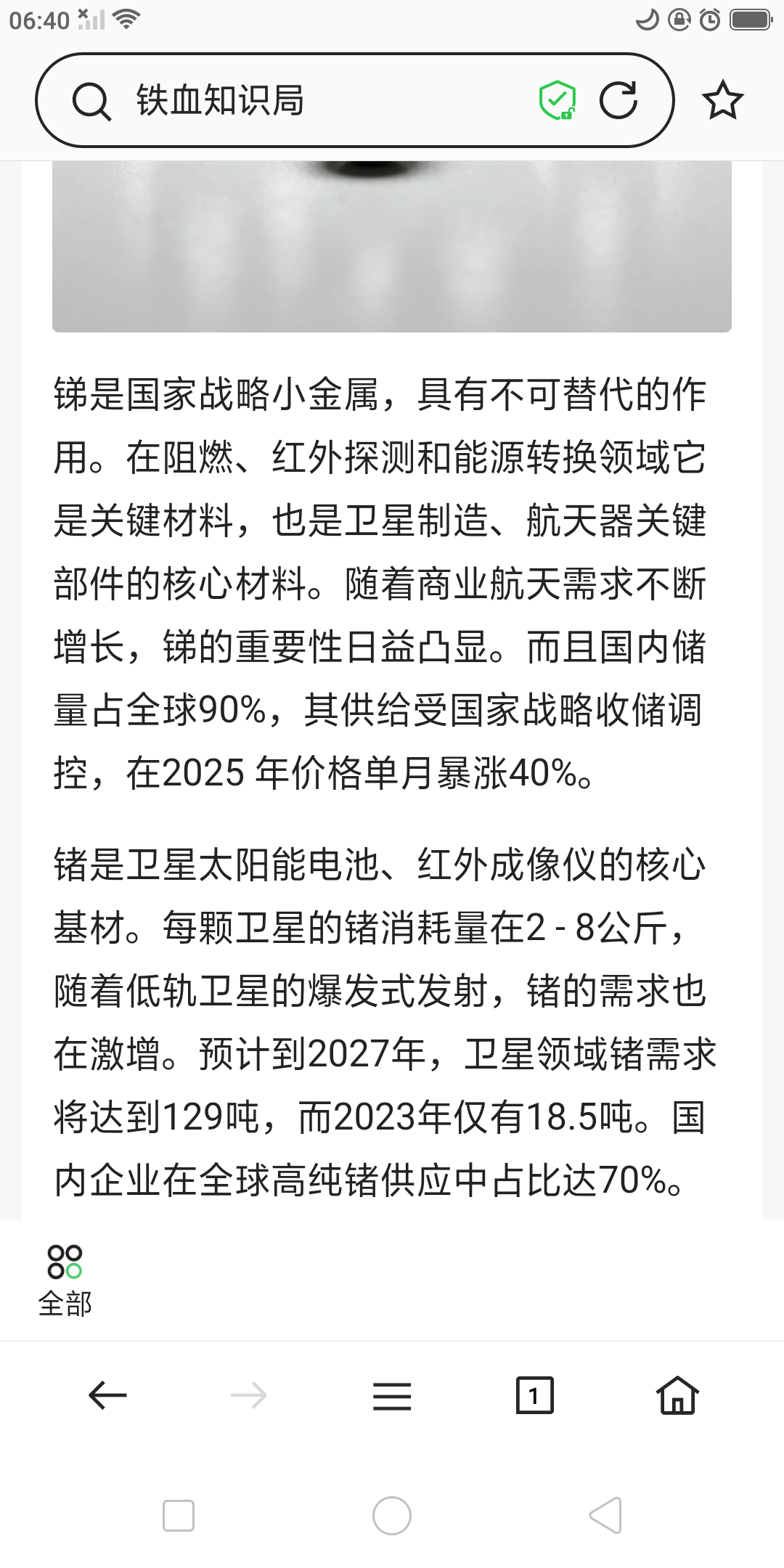 06:40

铁血知识局

锑是国家战略小金属，具有不可替代的作用。在阻燃、红外探测和能源转换领域它是关键材料，也是卫星制造、航天器关键部件的核心材料。随着商业航天需求不断增长，锑的重要性日益凸显。而且国内储量占全球90%，其供给受国家战略收储调控，在2025 年价格单月暴涨40%。

锗是卫星太阳能电池、红外成像仪的核心基材。每颗卫星的锗消耗量在2 - 8公斤，随着低轨卫星的爆发式发射，锗的需求也在激增。预计到2027年，卫星领域锗需求将达到129吨，而2023年仅有18.5吨。国内企业在全球高纯锗供应中占比达70%。

全部

1